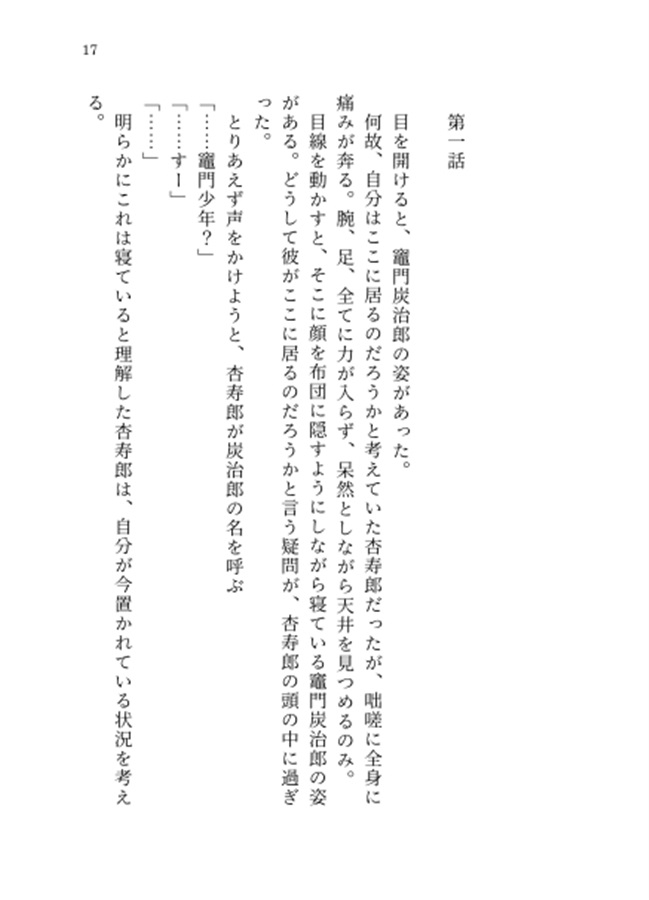 17

第一話

目を開けると、竈門炭治郎の姿があった。

何故、自分はここに居るのだろうかと考えていた杏寿郎だったが、咄嗟に全身に痛みが奔る。腕、足、全てに力が入らず、呆然としながら天井を見つめるのみ。

目線を動かすと、そこに顔を布団に隠すようにしながら寝ている竈門炭治郎の姿がある。どうして彼がここに居るのだろうかと言う疑問が、杏寿郎の頭の中に過ぎった。

とりあえず声をかけようと、杏寿郎が炭治郎の名を呼ぶ

「……竈門少年？」

「……すー」

「……」

明らかにこれは寝ていると理解した杏寿郎は、自分が今置かれている状況を考える。